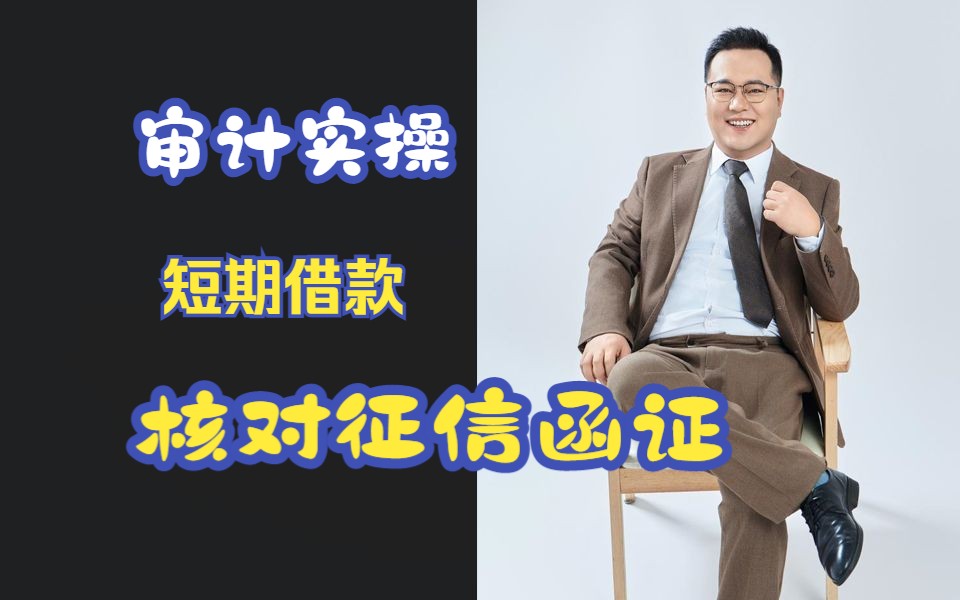 审计实操

短期借款

核对征信函证